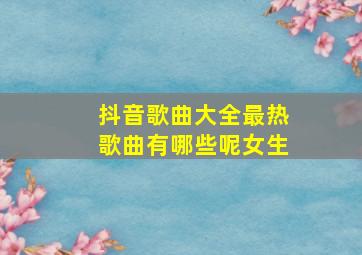 抖音歌曲大全最热歌曲有哪些呢女生